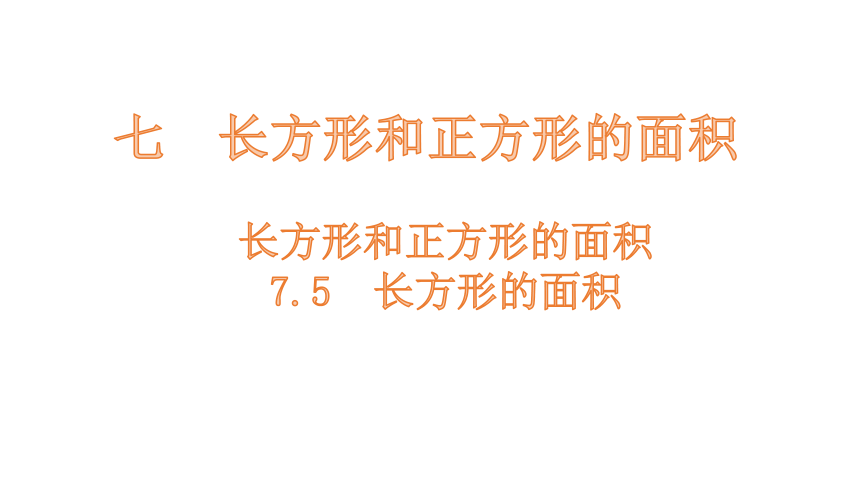 七　长方形和正方形的面积

长方形和正方形的面积
7.5　长方形的面积